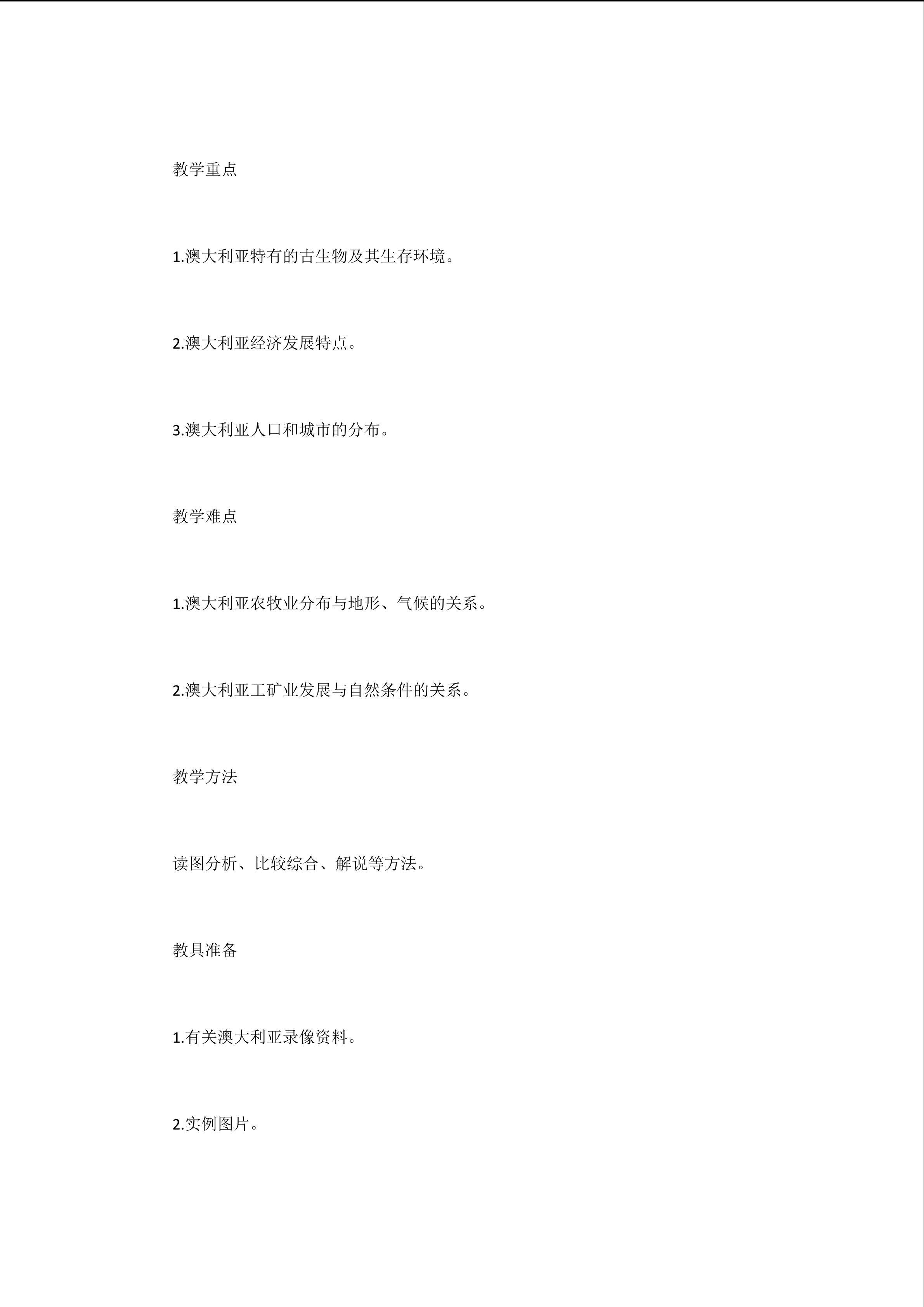 教学重点

1.澳大利亚特有的古生物及其生存环境。

2.澳大利亚经济发展特点。

3.澳大利亚人口和城市的分布。

教学难点

1.澳大利亚农牧业分布与地形、气候的关系。

2.澳大利亚工矿业发展与自然条件的关系。

教学方法

读图分析、比较综合、解说等方法。

教具准备

1.有关澳大利亚录像资料。

2.实例图片。